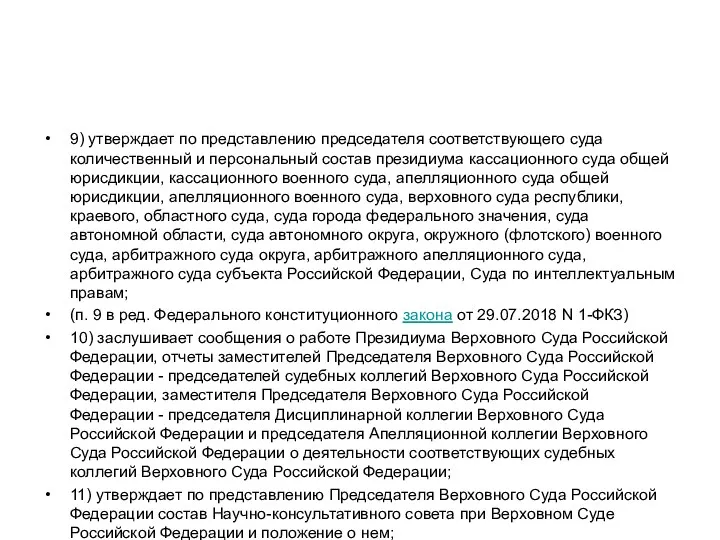 • 9) утверждает по представлению председателя соответствующего суда количественный и персональный состав президиума кассационного суда общей юрисдикции, кассационного военного суда, апелляционного суда общей юрисдикции, апелляционного военного суда, верховного суда республики, краевого, областного суда, суда города федерального значения, суда автономной области, суда автономного округа, окружного (флотского) военного суда, арбитражного суда округа, арбитражного апелляционного суда, арбитражного суда субъекта Российской Федерации, Суда по интеллектуальным правам;

• (п. 9 в ред. Федерального конституционного закона от 29.07.2018 N 1-ФКЗ)

• 10) заслушивает сообщения о работе Президиума Верховного Суда Российской Федерации, отчеты заместителей Председателя Верховного Суда Российской Федерации - председателей судебных коллегий Верховного Суда Российской Федерации, заместителя Председателя Верховного Суда Российской Федерации - председателя Дисциплинарной коллегии Верховного Суда Российской Федерации и председателя Апелляционной коллегии Верховного Суда Российской Федерации о деятельности соответствующих судебных коллегий Верховного Суда Российской Федерации;

• 11) утверждает по представлению Председателя Верховного Суда Российской Федерации состав Научно-консультативного совета при Верховном Суде Российской Федерации и положение о нем;